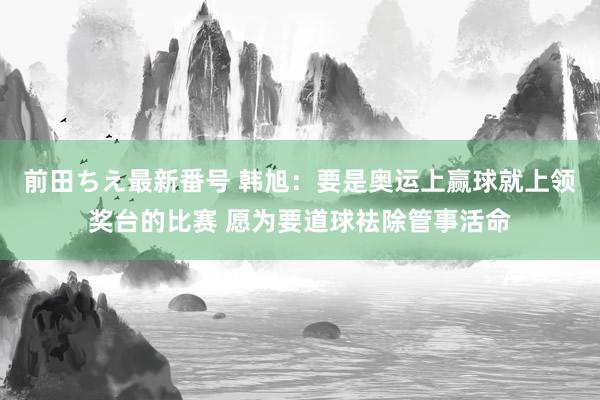 前田ちえ最新番号 韩旭：要是奥运上赢球就上领奖台的比赛 愿为要道球祛除管事活命